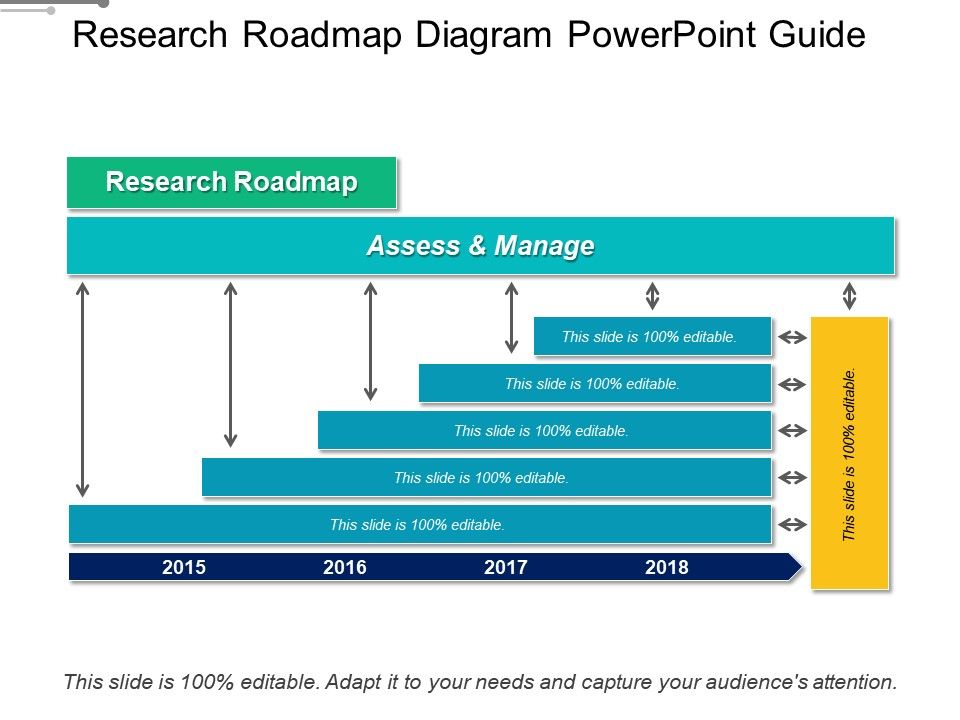 Research Roadmap Diagram PowerPoint Guide

Research Roadmap

Assess & Manage

This slide is 100% editable.

This slide is 100% editable.

This slide is 100% editable.

This slide is 100% editable.

This slide is 100% editable.

This slide is 100% editable.

2015 2016 2017 2018

This slide is 100% editable. Adapt it to your needs and capture your audience's attention.